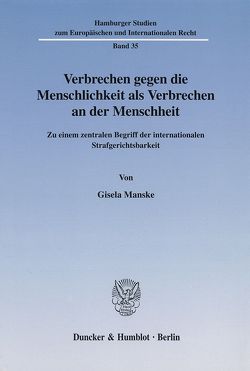 Hamburger Studien
zum Europäischen und Internationalen Recht

Band 35

Verbrechen gegen die Menschlichkeit als Verbrechen an der Menschheit

Zu einem zentralen Begriff der internationalen Strafgerichtsbarkeit

Von

Gisela Manske

Duncker & Humblot · Berlin